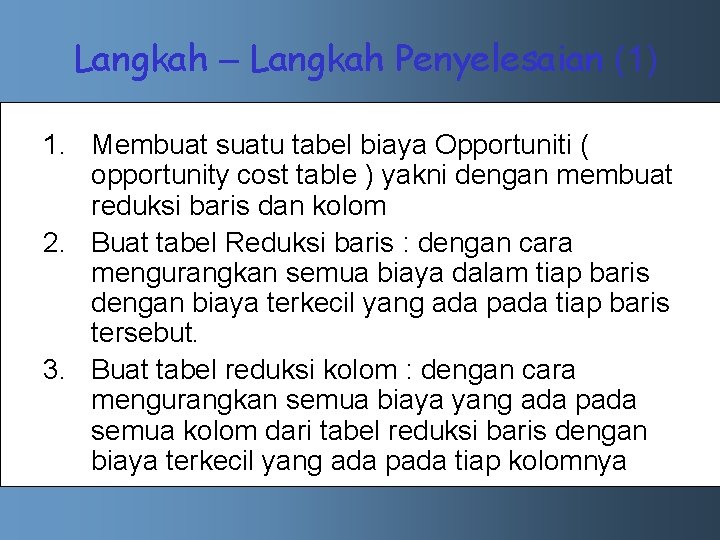 Langkah – Langkah Penyelesaian (1)

1. Membuat suatu tabel biaya Opportuniti ( opportunity cost table ) yakni dengan membuat reduksi baris dan kolom

2. Buat tabel Reduksi baris : dengan cara mengurangkan semua biaya dalam tiap baris dengan biaya terkecil yang ada pada tiap baris tersebut.

3. Buat tabel reduksi kolom : dengan cara mengurangkan semua biaya yang ada pada semua kolom dari tabel reduksi baris dengan biaya terkecil yang ada pada tiap kolomnya